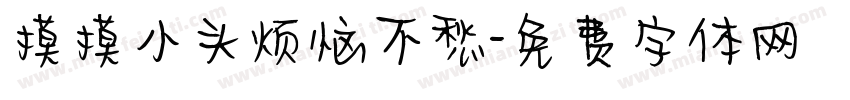 摸摸小头烦恼不愁-免费字体网